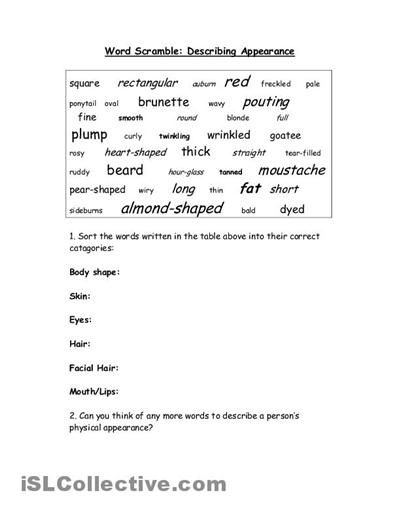 Word Scramble: Describing Appearance

square rectangular auburn red freckled pale
ponytail oval brunette wavy pouting
fine smooth round blonde full
plump curly twinkling wrinkled goatee
rosy heart-shaped thick straight tear-filled
ruddy beard hour-glass tanned moustache
pear-shaped wiry long thin fat short
sideburns almond-shaped bald dyed

1. Sort the words written in the table above into their correct catagories:

Body shape:

Skin:

Eyes:

Hair:

Facial Hair:

Mouth/Lips:

2. Can you think of any more words to describe a person's physical appearance?

iSLCollective.com